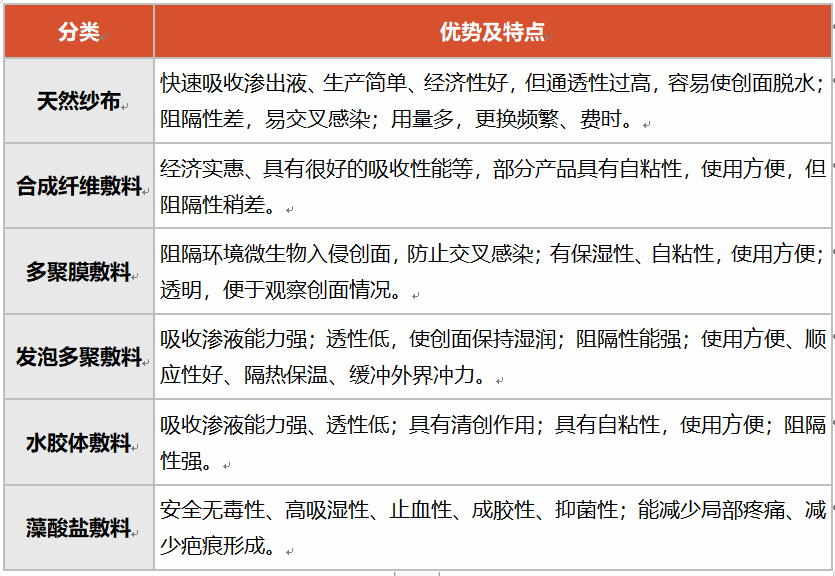 | 分类 | 优势及特点 |
|---|---|
| 天然纱布 | 快速吸收渗出液、生产简单、经济性好，但通透性过高，容易使创面脱水；阻隔性差，易交叉感染；用量多，更换频繁、费时。 |
| 合成纤维敷料 | 经济实惠、具有很好的吸收性能等，部分产品具有自粘性，使用方便，但阻隔性稍差。 |
| 多聚膜敷料 | 阻隔环境微生物入侵创面，防止交叉感染；有保湿性、自粘性，使用方便；透明，便于观察创面情况。 |
| 发泡多聚敷料 | 吸收渗液能力强；透性低，使创面保持湿润；阻隔性能强；使用方便、顺应性好、隔热保温、缓冲外界冲力。 |
| 水胶体敷料 | 吸收渗液能力强、透性低；具有清创作用；具有自粘性，使用方便；阻隔性强。 |
| 藻酸盐敷料 | 安全无毒性、高吸湿性、止血性、成胶性、抑菌性；能减少局部疼痛、减少疤痕形成。 |